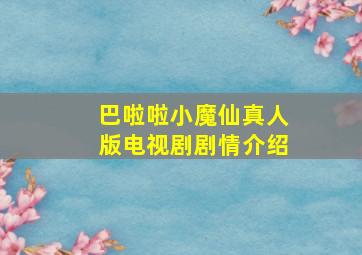 巴啦啦小魔仙真人版电视剧剧情介绍